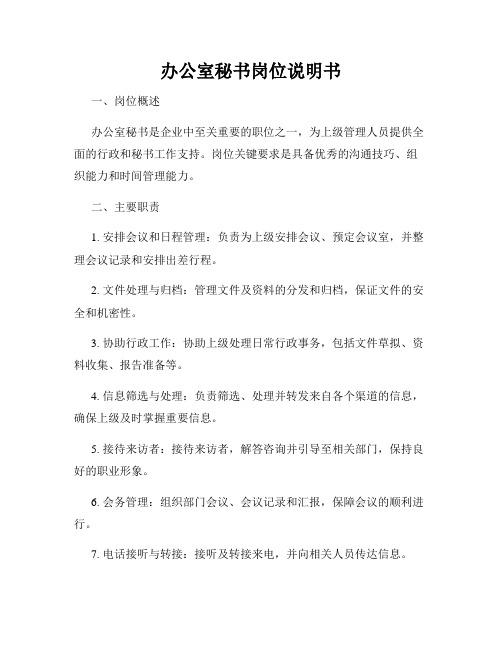 办公室秘书岗位说明书

一、岗位概述

办公室秘书是企业中至关重要的职位之一，为上级管理人员提供全面的行政和秘书工作支持。岗位关键要求是具备优秀的沟通技巧、组织能力和时间管理能力。

二、主要职责

1. 安排会议和日程管理：负责为上级安排会议、预定会议室，并整理会议记录和安排出差行程。

2. 文件处理与归档：管理文件及资料的分发和归档，保证文件的安全和机密性。

3. 协助行政工作：协助上级处理日常行政事务，包括文件草拟、资料收集、报告准备等。

4. 信息筛选与处理：负责筛选、处理并转发来自各个渠道的信息，确保上级及时掌握重要信息。

5. 接待来访者：接待来访者，解答咨询并引导至相关部门，保持良好的职业形象。

6. 会务管理：组织部门会议、会议记录和汇报，保障会议的顺利进行。

7. 电话接听与转接：接听及转接来电，并向相关人员传达信息。